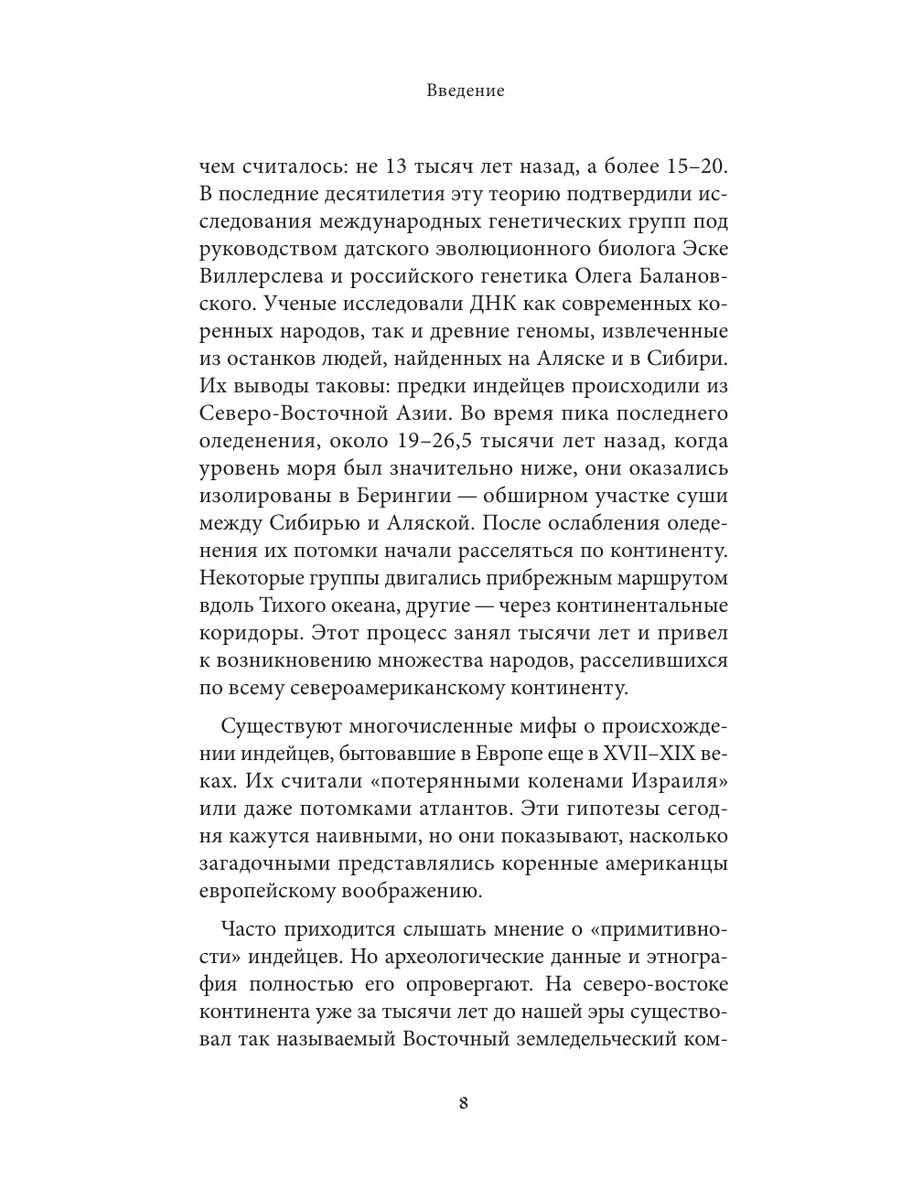 Введение

чем считалось: не 13 тысяч лет назад, а более 15–20. В последние десятилетия эту теорию подтвердили исследования международных генетических групп под руководством датского эволюционного биолога Эске Виллерслева и российского генетика Олега Балановского. Ученые исследовали ДНК как современных коренных народов, так и древние геномы, извлеченные из останков людей, найденных на Аляске и в Сибири. Их выводы таковы: предки индейцев происходили из Северо-Восточной Азии. Во время пика последнего оледенения, около 19–26,5 тысячи лет назад, когда уровень моря был значительно ниже, они оказались изолированы в Берингии — обширном участке суши между Сибирью и Аляской. После ослабления оледенения их потомки начали расселяться по континенту. Некоторые группы двигались прибрежным маршрутом вдоль Тихого океана, другие — через континентальные коридоры. Этот процесс занял тысячи лет и привел к возникновению множества народов, расселившихся по всему североамериканскому континенту.

Существуют многочисленные мифы о происхождении индейцев, бытовавшие в Европе еще в XVII–XIX веках. Их считали «потерянными коленами Израиля» или даже потомками атлантов. Эти гипотезы сегодня кажутся наивными, но они показывают, насколько загадочными представлялись коренные американцы европейскому воображению.

Часто приходится слышать мнение о «примитивности» индейцев. Но археологические данные и этнография полностью его опровергают. На северо-востоке континента уже за тысячи лет до нашей эры существовал так называемый Восточный земледельческий ком-

8